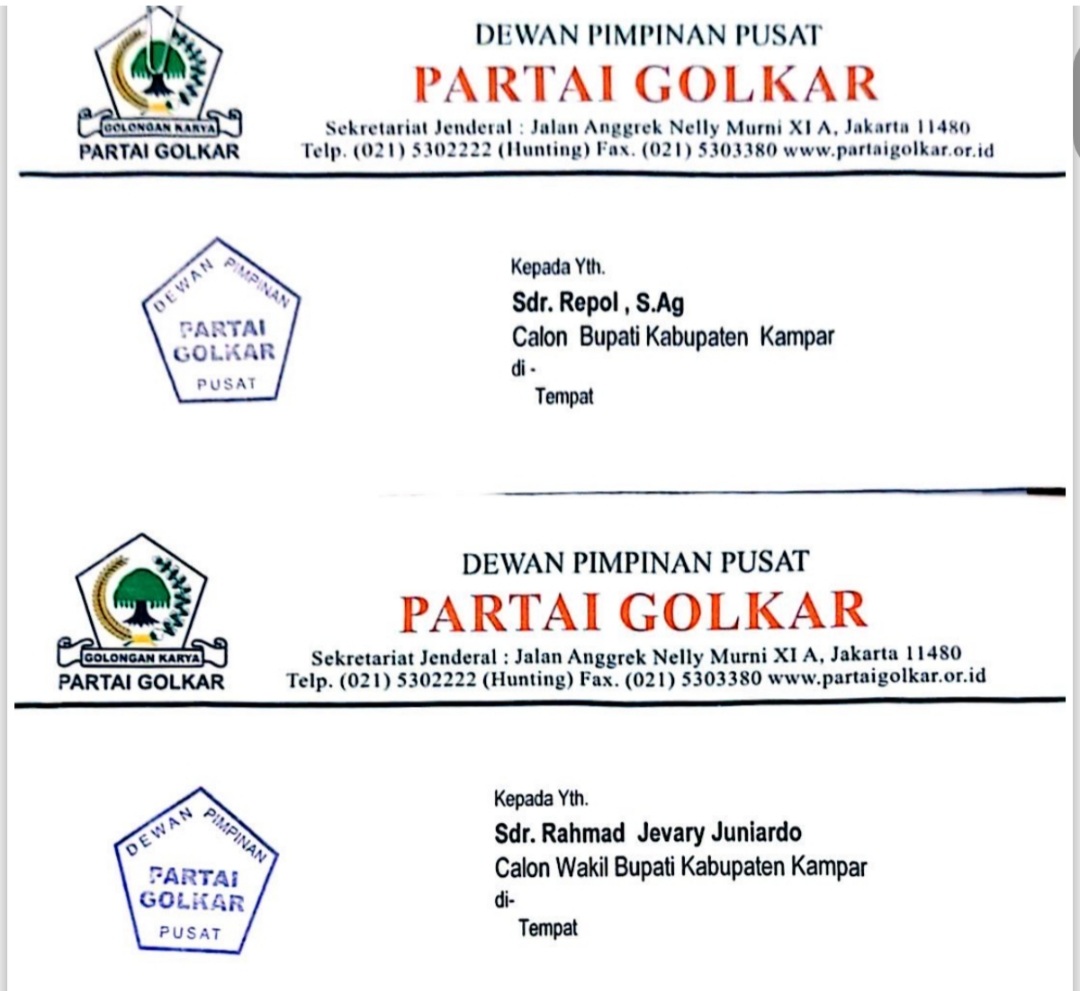 GOLONGAN KARYA
PARTAI GOLKAR

DEWAN PIMPINAN PUSAT
PARTAI GOLKAR
Sekretariat Jenderal : Jalan Anggrek Nelly Murni XI A, Jakarta 11480
Telp. (021) 5302222 (Hunting) Fax. (021) 5303380 www.partaigolkar.or.id

DEWAN PIMPINAN
PARTAI
GOLKAR
PUSAT

Kepada Yth.
Sdr. Repol , S.Ag
Calon Bupati Kabupaten Kampar
di -
Tempat

GOLONGAN KARYA
PARTAI GOLKAR

DEWAN PIMPINAN PUSAT
PARTAI GOLKAR
Sekretariat Jenderal : Jalan Anggrek Nelly Murni XI A, Jakarta 11480
Telp. (021) 5302222 (Hunting) Fax. (021) 5303380 www.partaigolkar.or.id

DEWAN PIMPINAN
PARTAI
GOLKAR
PUSAT

Kepada Yth.
Sdr. Rahmad Jevary Juniardo
Calon Wakil Bupati Kabupaten Kampar
di-
Tempat